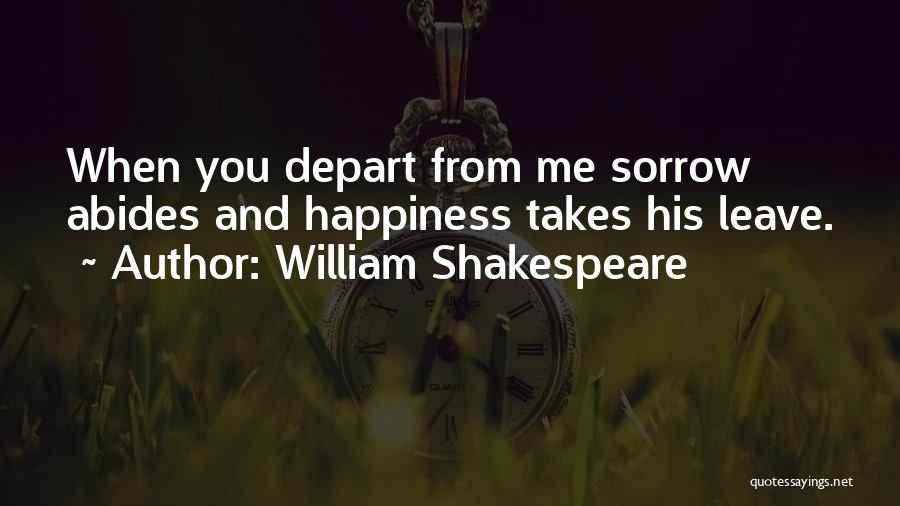 When you depart from me sorrow abides and happiness takes his leave.
~ Author: William Shakespeare

quotessayings.net